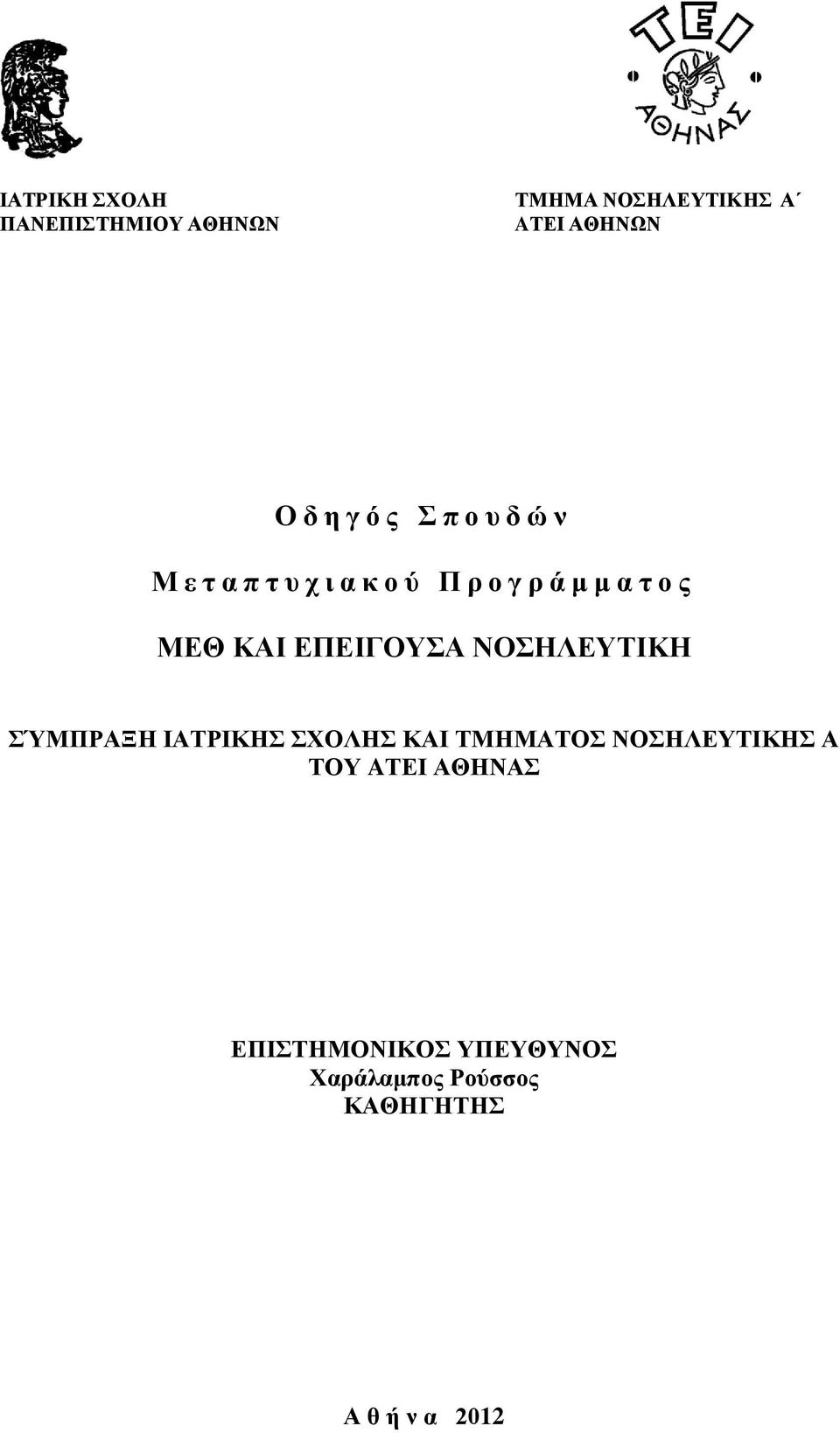 ΤΕΙ ΑΘΗΝΑΣ

ΙΑΤΡΙΚΗ ΣΧΟΛΗ
ΠΑΝΕΠΙΣΤΗΜΙΟΥ ΑΘΗΝΩΝ

ΤΜΗΜΑ ΝΟΣΗΛΕΥΤΙΚΗΣ Α΄
ΑΤΕΙ ΑΘΗΝΩΝ

Ο δ η γ ό ς Σ π ο υ δ ώ ν

Μ ε τ α π τ υ χ ι α κ ο ύ Π ρ ο γ ρ ά μ μ α τ ο ς

ΜΕΘ ΚΑΙ ΕΠΕΙΓΟΥΣΑ ΝΟΣΗΛΕΥΤΙΚΗ

ΣΎΜΠΡΑΞΗ ΙΑΤΡΙΚΗΣ ΣΧΟΛΗΣ ΚΑΙ ΤΜΗΜΑΤΟΣ ΝΟΣΗΛΕΥΤΙΚΗΣ Α ΤΟΥ ΑΤΕΙ ΑΘΗΝΑΣ

ΕΠΙΣΤΗΜΟΝΙΚΟΣ ΥΠΕΥΘΥΝΟΣ
Χαράλαμπος Ρούσσος
ΚΑΘΗΓΗΤΗΣ

Α θ ή ν α 2012